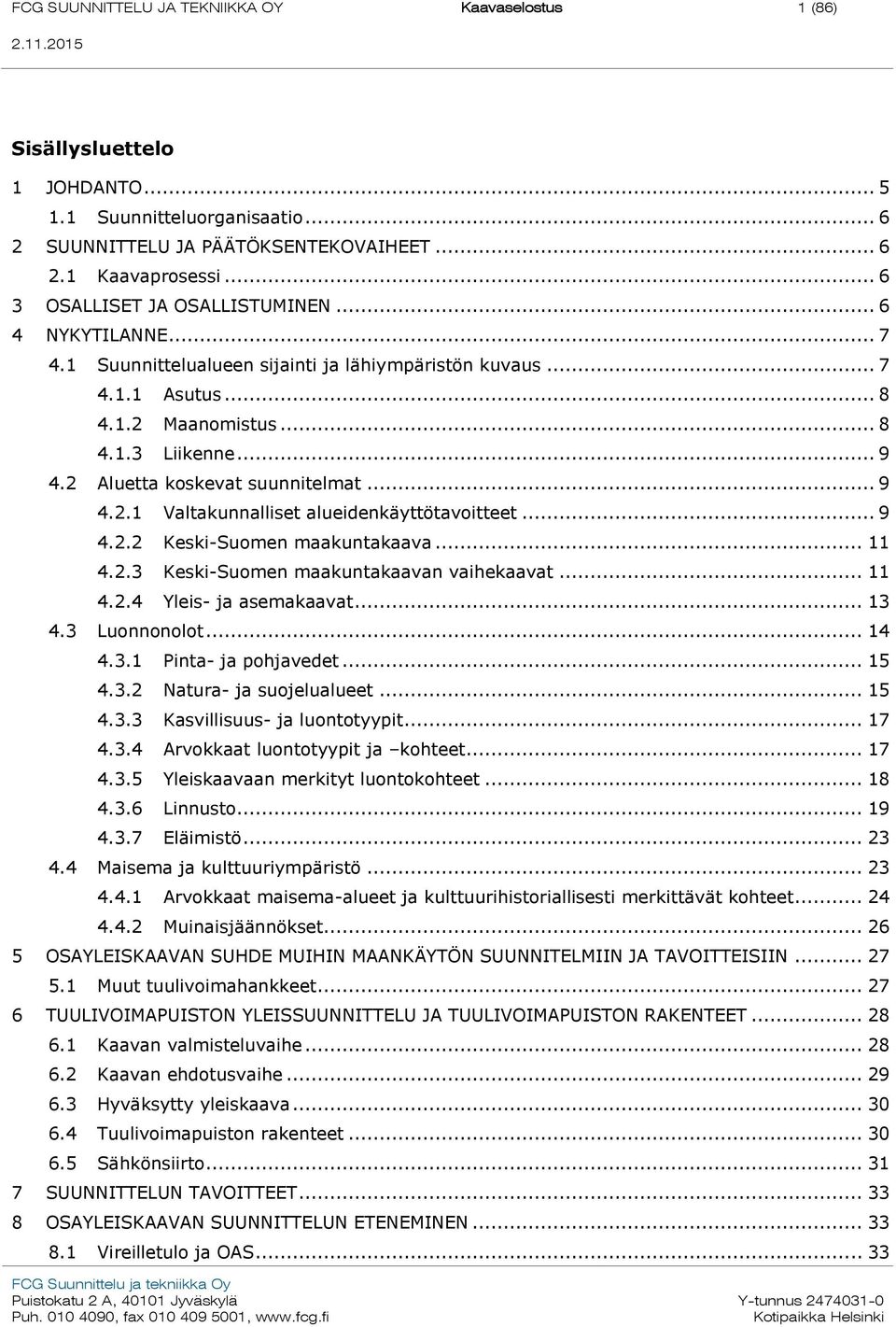 FCG SUUNNITTELU JA TEKNIIKKA OY Kaavaselostus 1 (86)
2.11.2015

Sisällysluettelo

1 JOHDANTO ... 5
1.1 Suunnitteluorganisaatio ... 6
2 SUUNNITTELU JA PÄÄTÖKSENTEKOVAIHEET ... 6
2.1 Kaavaprosessi ... 6
3 OSALLISET JA OSALLISTUMINEN ... 6
4 NYKYTILANNE ... 7
4.1 Suunnittelualueen sijainti ja lähiympäristön kuvaus ... 7
4.1.1 Asutus ... 8
4.1.2 Maanomistus ... 8
4.1.3 Liikenne ... 9
4.2 Aluetta koskevat suunnitelmat ... 9
4.2.1 Valtakunnalliset alueidenkäyttötavoitteet ... 9
4.2.2 Keski-Suomen maakuntakaava ... 11
4.2.3 Keski-Suomen maakuntakaavan vaihekaavat ... 11
4.2.4 Yleis- ja asemakaavat ... 13
4.3 Luonnonolot ... 14
4.3.1 Pinta- ja pohjavedet ... 15
4.3.2 Natura- ja suojelualueet ... 15
4.3.3 Kasvillisuus- ja luontotyypit ... 17
4.3.4 Arvokkaat luontotyypit ja –kohteet ... 17
4.3.5 Yleiskaavaan merkityt luontokohteet ... 18
4.3.6 Linnusto ... 19
4.3.7 Eläimistö ... 23
4.4 Maisema ja kulttuuriympäristö ... 23
4.4.1 Arvokkaat maisema-alueet ja kulttuurihistoriallisesti merkittävät kohteet ... 24
4.4.2 Muinaisjäännökset ... 26
5 OSAYLEISKAAVAN SUHDE MUIHIN MAANKÄYTÖN SUUNNITELMIIN JA TAVOITTEISIIN ... 27
5.1 Muut tuulivoimahankkeet ... 27
6 TUULIVOIMAPUISTON YLEISSUUNNITTELU JA TUULIVOIMAPUISTON RAKENTEET ... 28
6.1 Kaavan valmisteluvaihe ... 28
6.2 Kaavan ehdotusvaihe ... 29
6.3 Hyväksytty yleiskaava ... 30
6.4 Tuulivoimapuiston rakenteet ... 30
6.5 Sähkönsiirto ... 31
7 SUUNNITTELUN TAVOITTEET ... 33
8 OSAYLEISKAAVAN SUUNNITTELUN ETENEMINEN ... 33
8.1 Vireilletulo ja OAS ... 33

FCG Suunnittelu ja tekniikka Oy
Puistokatu 2 A, 40101 Jyväskylä
Puh. 010 4090, fax 010 409 5001, www.fcg.fi
Y-tunnus 2474031-0
Kotipaikka Helsinki